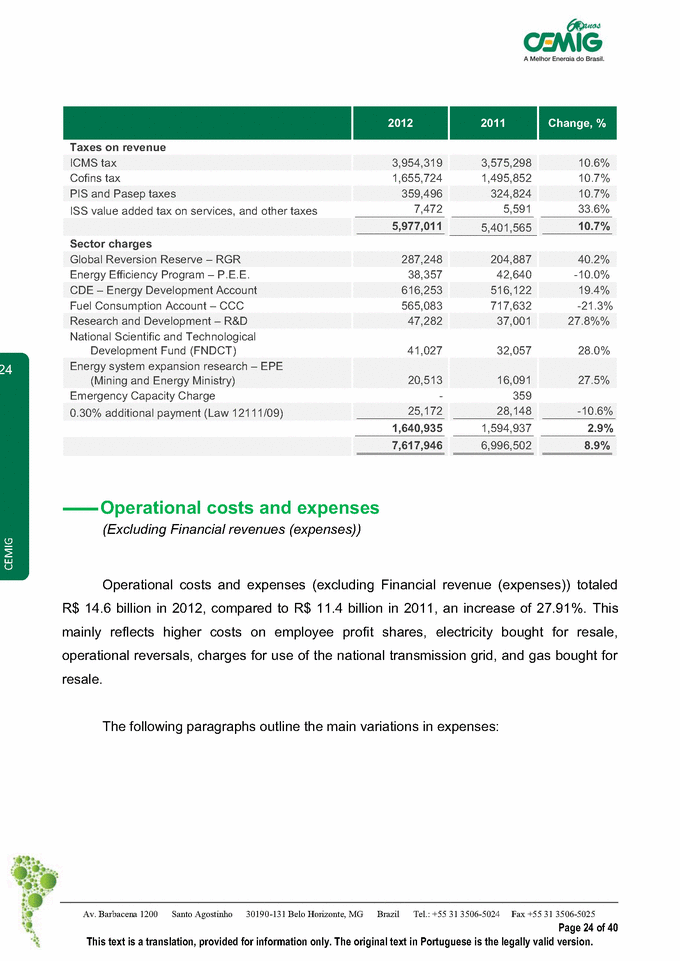 60 anos
CEMIG
A Melhor Energia do Brasil.

| | 2012 | 2011 | Change, % |
|---|---|---|---|
| Taxes on revenue | | | |
| ICMS tax | 3,954,319 | 3,575,298 | 10.6% |
| Cofins tax | 1,655,724 | 1,495,852 | 10.7% |
| PIS and Pasep taxes | 359,496 | 324,824 | 10.7% |
| ISS value added tax on services, and other taxes | 7,472 | 5,591 | 33.6% |
| | 5,977,011 | 5,401,565 | 10.7% |
| Sector charges | | | |
| Global Reversion Reserve – RGR | 287,248 | 204,887 | 40.2% |
| Energy Efficiency Program – P.E.E. | 38,357 | 42,640 | -10.0% |
| CDE – Energy Development Account | 616,253 | 516,122 | 19.4% |
| Fuel Consumption Account – CCC | 565,083 | 717,632 | -21.3% |
| Research and Development – R&D | 47,282 | 37,001 | 27.8%% |
| National Scientific and Technological Development Fund (FNDCT) | 41,027 | 32,057 | 28.0% |
| Energy system expansion research – EPE (Mining and Energy Ministry) | 20,513 | 16,091 | 27.5% |
| Emergency Capacity Charge | - | 359 | |
| 0.30% additional payment (Law 12111/09) | 25,172 | 28,148 | -10.6% |
| | 1,640,935 | 1,594,937 | 2.9% |
| | 7,617,946 | 6,996,502 | 8.9% |

24

CEMIG

Operational costs and expenses
(Excluding Financial revenues (expenses))

Operational costs and expenses (excluding Financial revenue (expenses)) totaled R$ 14.6 billion in 2012, compared to R$ 11.4 billion in 2011, an increase of 27.91%. This mainly reflects higher costs on employee profit shares, electricity bought for resale, operational reversals, charges for use of the national transmission grid, and gas bought for resale.

The following paragraphs outline the main variations in expenses:

Av. Barbacena 1200 Santo Agostinho 30190-131 Belo Horizonte, MG Brazil Tel.: +55 31 3506-5024 Fax +55 31 3506-5025
Page 24 of 40
This text is a translation, provided for information only. The original text in Portuguese is the legally valid version.